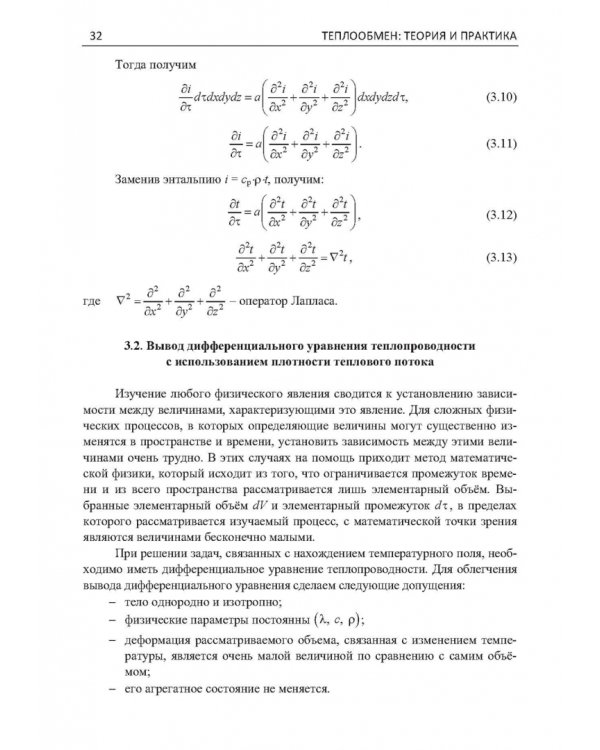 32 ТЕПЛООБМЕН: ТЕОРИЯ И ПРАКТИКА

Тогда получим

$\frac{\partial i}{\partial \tau} d\tau dxdydz = a\left(\frac{\partial^2 i}{\partial x^2} + \frac{\partial^2 i}{\partial y^2} + \frac{\partial^2 i}{\partial z^2}\right) dxdydzd\tau,$ (3.10)

$\frac{\partial i}{\partial \tau} = a\left(\frac{\partial^2 i}{\partial x^2} + \frac{\partial^2 i}{\partial y^2} + \frac{\partial^2 i}{\partial z^2}\right).$ (3.11)

Заменив энтальпию $i = c_p \cdot \rho \cdot t$, получим:

$\frac{\partial t}{\partial \tau} = a\left(\frac{\partial^2 t}{\partial x^2} + \frac{\partial^2 t}{\partial y^2} + \frac{\partial^2 t}{\partial z^2}\right),$ (3.12)

$\frac{\partial^2 t}{\partial x^2} + \frac{\partial^2 t}{\partial y^2} + \frac{\partial^2 t}{\partial z^2} = \nabla^2 t,$ (3.13)

где $\nabla^2 = \frac{\partial^2}{\partial x^2} + \frac{\partial^2}{\partial y^2} + \frac{\partial^2}{\partial z^2}$ – оператор Лапласа.

3.2. Вывод дифференциального уравнения теплопроводности с использованием плотности теплового потока

Изучение любого физического явления сводится к установлению зависимости между величинами, характеризующими это явление. Для сложных физических процессов, в которых определяющие величины могут существенно изменятся в пространстве и времени, установить зависимость между этими величинами очень трудно. В этих случаях на помощь приходит метод математической физики, который исходит из того, что ограничивается промежуток времени и из всего пространства рассматривается лишь элементарный объём. Выбранные элементарный объём $dV$ и элементарный промежуток $d\tau$, в пределах которого рассматривается изучаемый процесс, с математической точки зрения являются величинами бесконечно малыми.

При решении задач, связанных с нахождением температурного поля, необходимо иметь дифференциальное уравнение теплопроводности. Для облегчения вывода дифференциального уравнения сделаем следующие допущения:

– тело однородно и изотропно;

– физические параметры постоянны $(\lambda, c, \rho)$;

– деформация рассматриваемого объема, связанная с изменением температуры, является очень малой величиной по сравнению с самим объёмом;

– его агрегатное состояние не меняется.